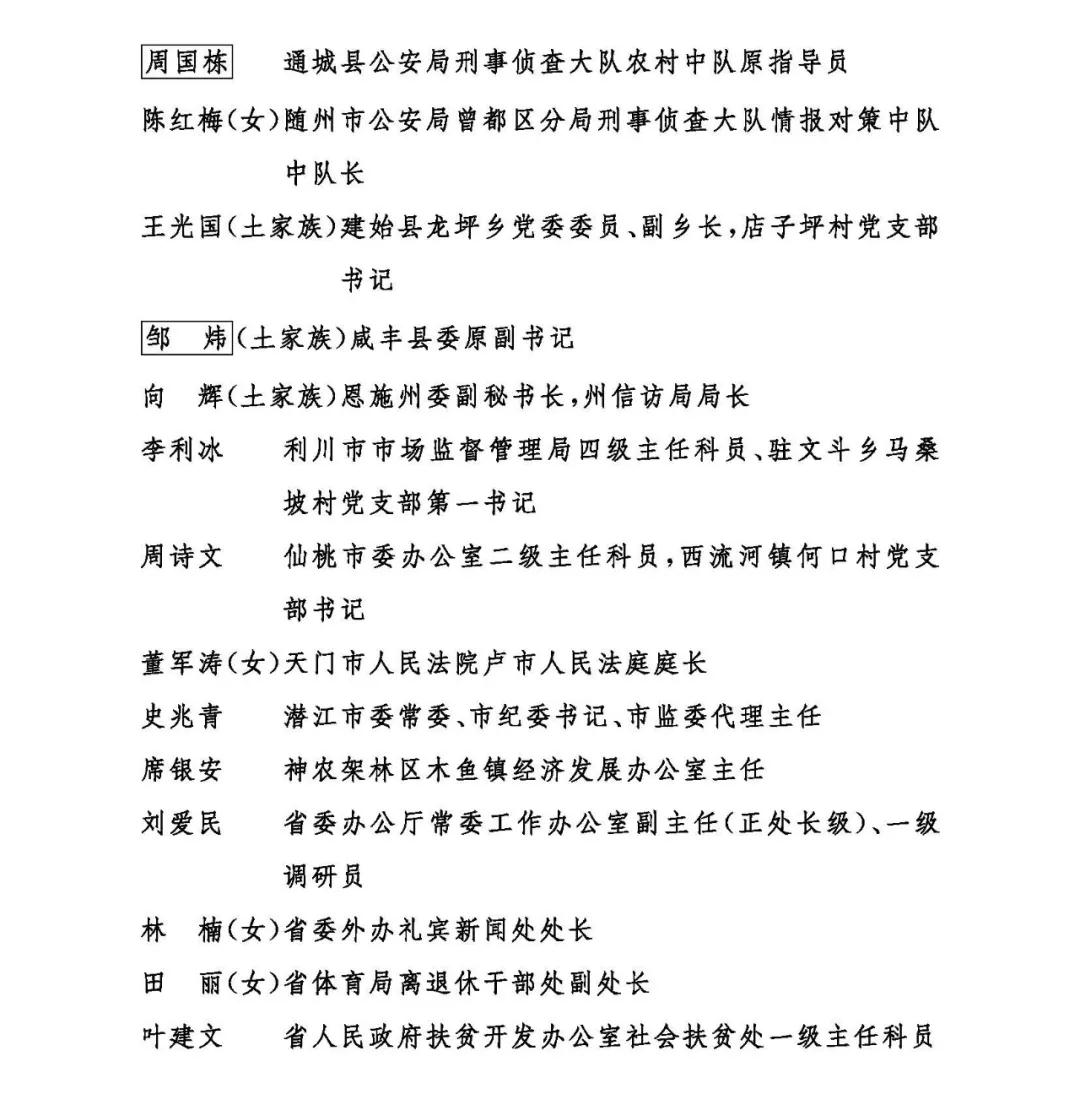 周国栋 通城县公安局刑事侦查大队农村中队原指导员

陈红梅(女)随州市公安局曾都区分局刑事侦查大队情报对策中队中队长

王光国(土家族)建始县龙坪乡党委委员、副乡长,店子坪村党支部书记

邹 炜(土家族)咸丰县委原副书记

向 辉(土家族)恩施州委副秘书长,州信访局局长

李利冰 利川市市场监督管理局四级主任科员、驻文斗乡马桑坡村党支部第一书记

周诗文 仙桃市委办公室二级主任科员,西流河镇何口村党支部书记

董军涛(女)天门市人民法院卢市人民法庭庭长

史兆青 潜江市委常委、市纪委书记、市监委代理主任

席银安 神农架林区木鱼镇经济发展办公室主任

刘爱民 省委办公厅常委工作办公室副主任(正处长级)、一级调研员

林 楠(女)省委外办礼宾新闻处处长

田 丽(女)省体育局离退休干部处副处长

叶建文 省人民政府扶贫开发办公室社会扶贫处一级主任科员